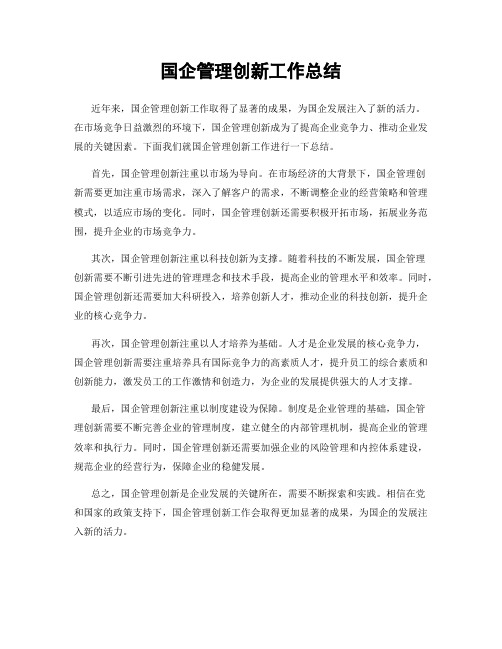 国企管理创新工作总结

近年来，国企管理创新工作取得了显著的成果，为国企发展注入了新的活力。在市场竞争日益激烈的环境下，国企管理创新成为了提高企业竞争力、推动企业发展的关键因素。下面我们就国企管理创新工作进行一下总结。

首先，国企管理创新注重以市场为导向。在市场经济的大背景下，国企管理创新需要更加注重市场需求，深入了解客户的需求，不断调整企业的经营策略和管理模式，以适应市场的变化。同时，国企管理创新还需要积极开拓市场，拓展业务范围，提升企业的市场竞争力。

其次，国企管理创新注重以科技创新为支撑。随着科技的不断发展，国企管理创新需要不断引进先进的管理理念和技术手段，提高企业的管理水平和效率。同时，国企管理创新还需要加大科研投入，培养创新人才，推动企业的科技创新，提升企业的核心竞争力。

再次，国企管理创新注重以人才培养为基础。人才是企业发展的核心竞争力，国企管理创新需要注重培养具有国际竞争力的高素质人才，提升员工的综合素质和创新能力，激发员工的工作激情和创造力，为企业的发展提供强大的人才支撑。

最后，国企管理创新注重以制度建设为保障。制度是企业管理的基础，国企管理创新需要不断完善企业的管理制度，建立健全的内部管理机制，提高企业的管理效率和执行力。同时，国企管理创新还需要加强企业的风险管理和内控体系建设，规范企业的经营行为，保障企业的稳健发展。

总之，国企管理创新是企业发展的关键所在，需要不断探索和实践。相信在党和国家的政策支持下，国企管理创新工作会取得更加显著的成果，为国企的发展注入新的活力。